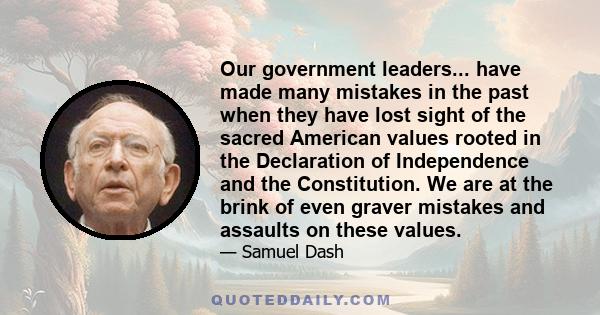 Our government leaders... have made many mistakes in the past when they have lost sight of the sacred American values rooted in the Declaration of Independence and the Constitution. We are at the brink of even graver mistakes and assaults on these values.

— Samuel Dash

QUOTEDDAILY.COM